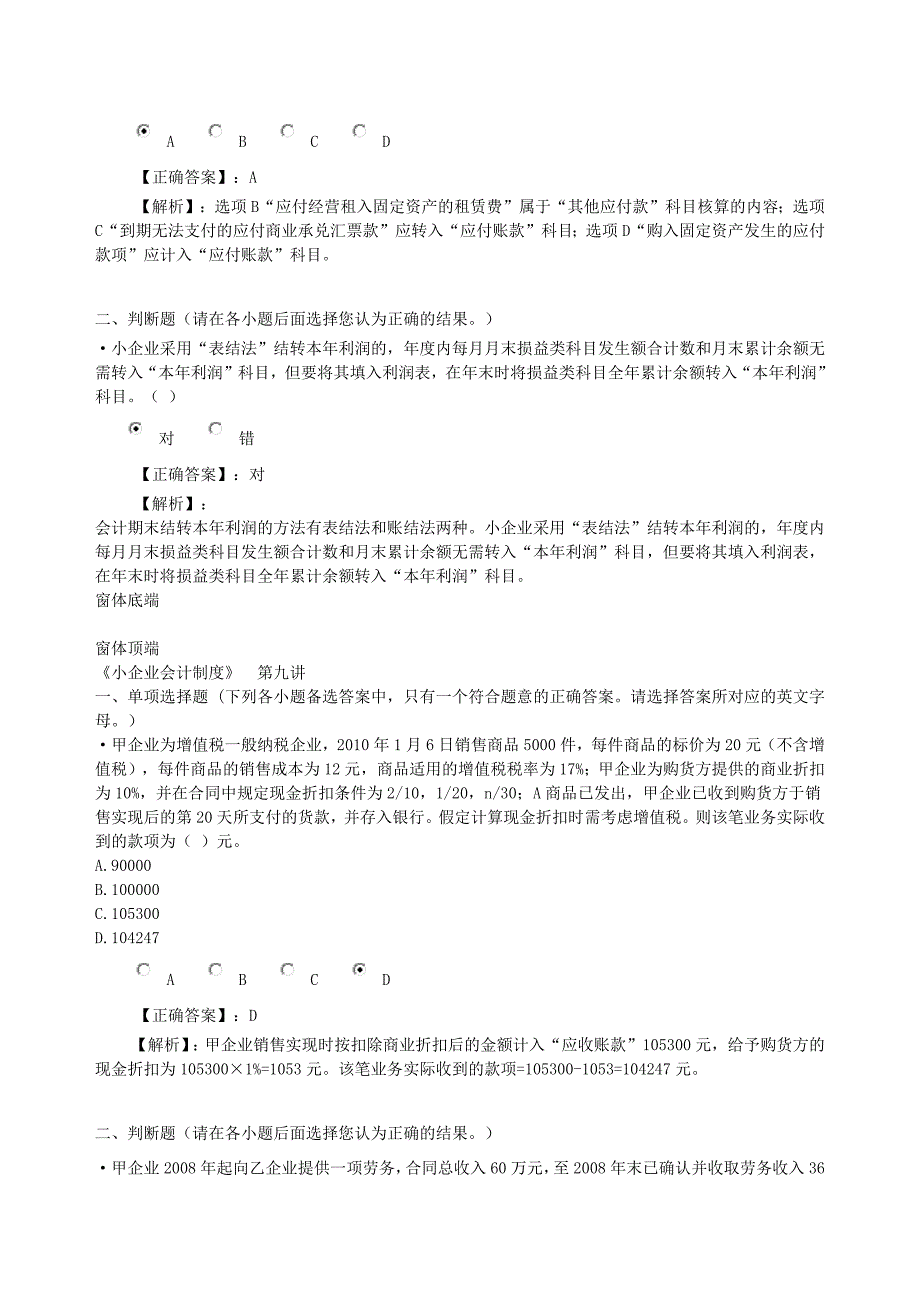 A B C D

【正确答案】：A

【解析】：选项B“应付经营租入固定资产的租赁费”属于“其他应付款”科目核算的内容；选项C“到期无法支付的应付商业承兑汇票款”应转入“应付账款”科目；选项D“购入固定资产发生的应付款项”应计入“应付账款”科目。

二、判断题（请在各小题后面选择您认为正确的结果。）

·小企业采用“表结法”结转本年利润的，年度内每月月末损益类科目发生额合计数和月末累计余额无需转入“本年利润”科目，但要将其填入利润表，在年末时将损益类科目全年累计余额转入“本年利润”科目。（ ）

对 错

【正确答案】：对

【解析】：

会计期末结转本年利润的方法有表结法和账结法两种。小企业采用“表结法”结转本年利润的，年度内每月月末损益类科目发生额合计数和月末累计余额无需转入“本年利润”科目，但要将其填入利润表，在年末时将损益类科目全年累计余额转入“本年利润”科目。
窗体底端

窗体顶端
《小企业会计制度》 第九讲
一、单项选择题（下列各小题备选答案中，只有一个符合题意的正确答案。请选择答案所对应的英文字母。）
·甲企业为增值税一般纳税企业，2010年1月6日销售商品5000件，每件商品的标价为20元（不含增值税），每件商品的销售成本为12元，商品适用的增值税税率为17%；甲企业为购货方提供的商业折扣为10%，并在合同中规定现金折扣条件为2/10，1/20，n/30；A商品已发出，甲企业已收到购货方于销售实现后的第20天所支付的货款，并存入银行。假定计算现金折扣时需考虑增值税。则该笔业务实际收到的款项为（ ）元。
A.90000
B.100000
C.105300
D.104247

A B C D

【正确答案】：D

【解析】：甲企业销售实现时按扣除商业折扣后的金额计入“应收账款”105300元，给予购货方的现金折扣为105300×1%=1053元。该笔业务实际收到的款项=105300-1053=104247元。

二、判断题（请在各小题后面选择您认为正确的结果。）

·甲企业2008年起向乙企业提供一项劳务，合同总收入60万元，至2008年末已确认并收取劳务收入36